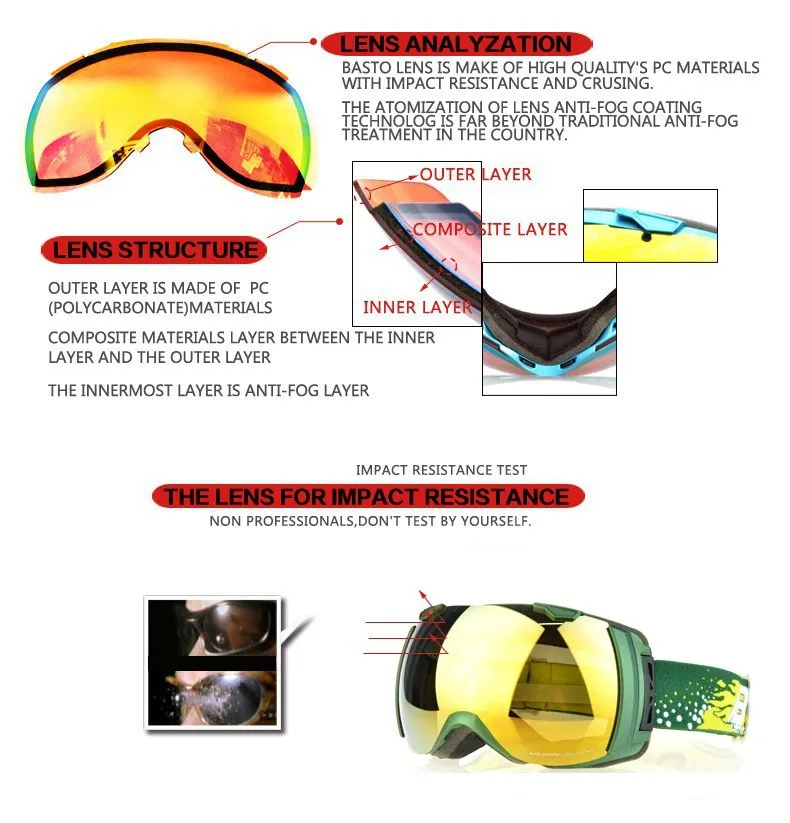 LENS ANALYZATION

BASTO LENS IS MAKE OF HIGH QUALITY'S PC MATERIALS WITH IMPACT RESISTANCE AND CRUSING.

THE ATOMIZATION OF LENS ANTI-FOG COATING TECHNOLOG IS FAR BEYOND TRADITIONAL ANTI-FOG TREATMENT IN THE COUNTRY.

OUTER LAYER

COMPOSITE LAYER

INNER LAYER

LENS STRUCTURE

OUTER LAYER IS MADE OF PC (POLYCARBONATE)MATERIALS

COMPOSITE MATERIALS LAYER BETWEEN THE INNER LAYER AND THE OUTER LAYER

THE INNERMOST LAYER IS ANTI-FOG LAYER

IMPACT RESISTANCE TEST

THE LENS FOR IMPACT RESISTANCE

NON PROFESSIONALS,DON'T TEST BY YOURSELF.